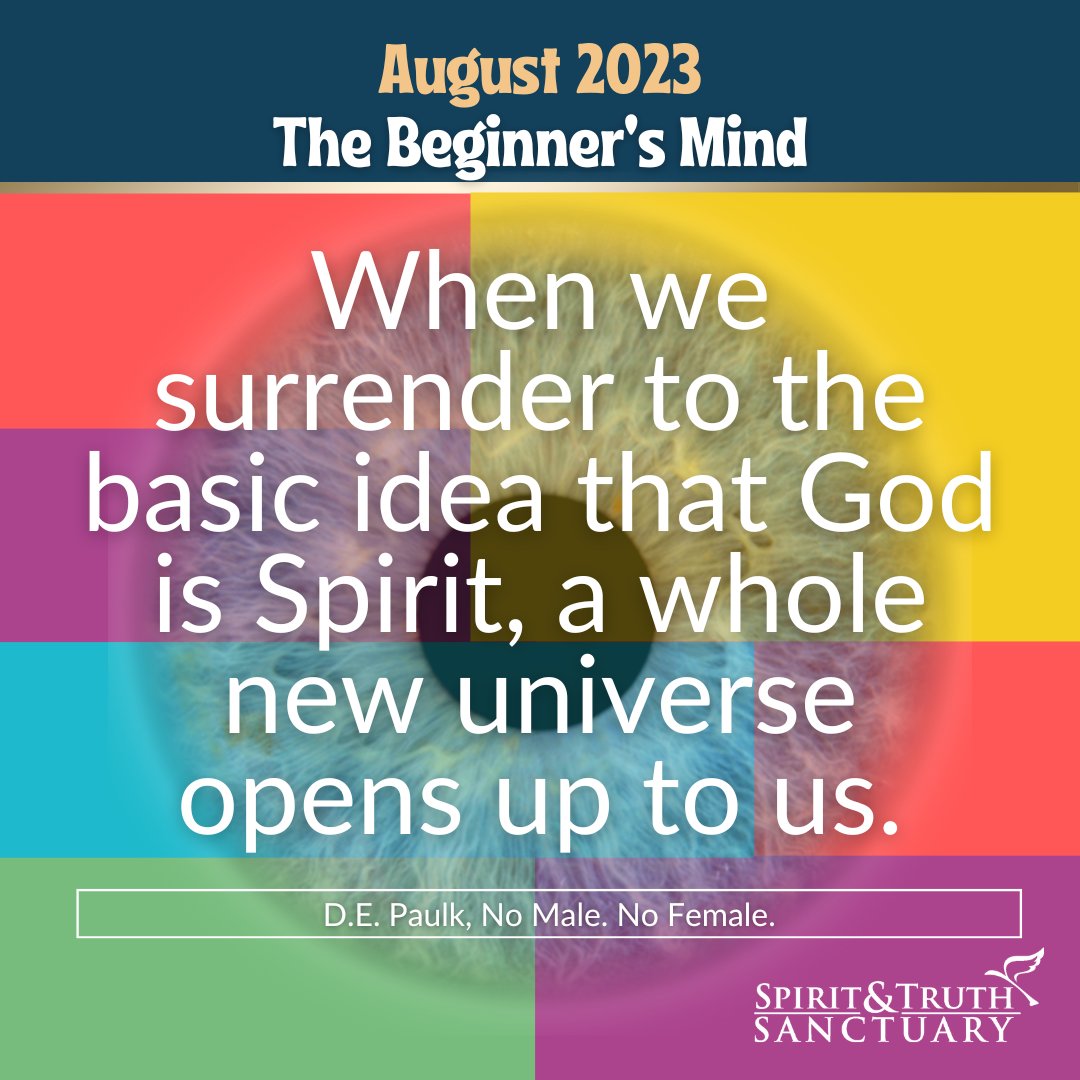 August 2023
The Beginner's Mind

When we surrender to the basic idea that God is Spirit, a whole new universe opens up to us.

D.E. Paulk, No Male. No Female.

SPIRIT&TRUTH
SANCTUARY